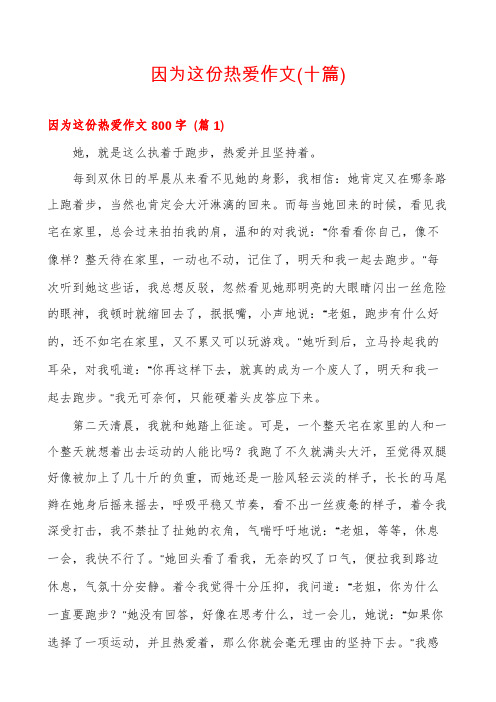 因为这份热爱作文(十篇)

因为这份热爱作文 800 字 (篇 1)

她，就是这么执着于跑步，热爱并且坚持着。

每到双休日的早晨从来看不见她的身影，我相信：她肯定又在哪条路上跑着步，当然也肯定会大汗淋漓的回来。而每当她回来的时候，看见我宅在家里，总会过来拍拍我的肩，温和的对我说：“你看看你自己，像不像样？整天待在家里，一动也不动，记住了，明天和我一起去跑步。”每次听到她这些话，我总想反驳，忽然看见她那明亮的大眼睛闪出一丝危险的眼神，我顿时就缩回去了，抿抿嘴，小声地说：“老姐，跑步有什么好的，还不如宅在家里，又不累又可以玩游戏。”她听到后，立马拎起我的耳朵，对我吼道：“你再这样下去，就真的成为一个废人了，明天和我一起去跑步。”我无可奈何，只能硬着头皮答应下来。

第二天清晨，我就和她踏上征途。可是，一个整天宅在家里的人和一个整天就想着出去运动的人能比吗？我跑了不久就满头大汗，至觉得双腿好像被加上了几十斤的负重，而她还是一脸风轻云淡的样子，长长的马尾辫在她身后摇来摇去，呼吸平稳又节奏，看不出一丝疲惫的样子，着令我深受打击，我不禁扯了扯她的衣角，气喘吁吁地说：“老姐，等等，休息一会，我快不行了。”她回头看了看我，无奈的叹了口气，便拉我到路边休息，气氛十分安静。着令我觉得十分压抑，我问道：“老姐，你为什么一直要跑步？”她没有回答，好像在思考什么，过一会儿，她说：“如果你选择了一项运动，并且热爱着，那么你就会毫无理由的坚持下去。”我感